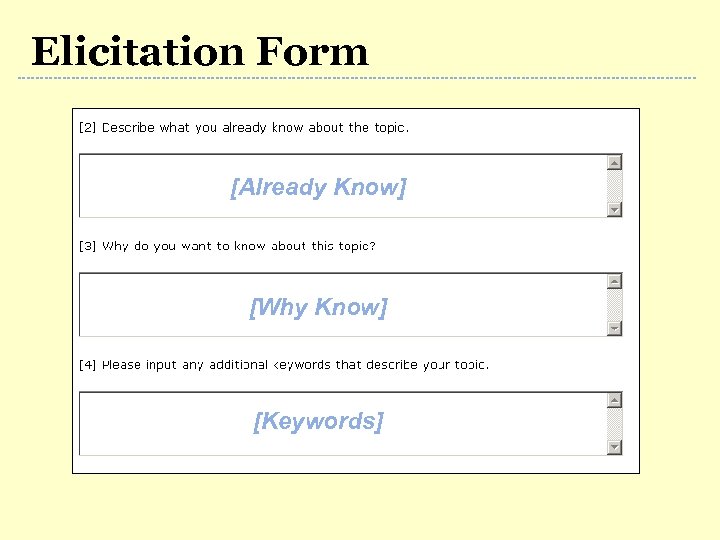 Elicitation Form

[2] Describe what you already know about the topic.

[Already Know]

[3] Why do you want to know about this topic?

[Why Know]

[4] Please input any additional keywords that describe your topic.

[Keywords]